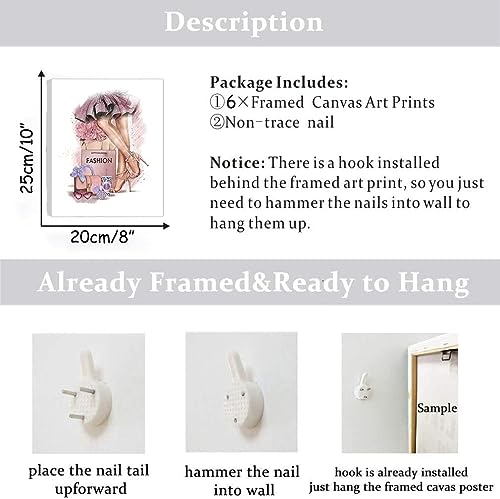 Description

25cm/10"

FASHION

20cm/8"

Package Includes:
①6×Framed Canvas Art Prints
②Non-trace nail

Notice: There is a hook installed behind the framed art print, so you just need to hammer the nails into wall to hang them up.

Already Framed&Ready to Hang

Sample

place the nail tail upforward

hammer the nail into wall

hook is already installed just hang the framed cavas poster